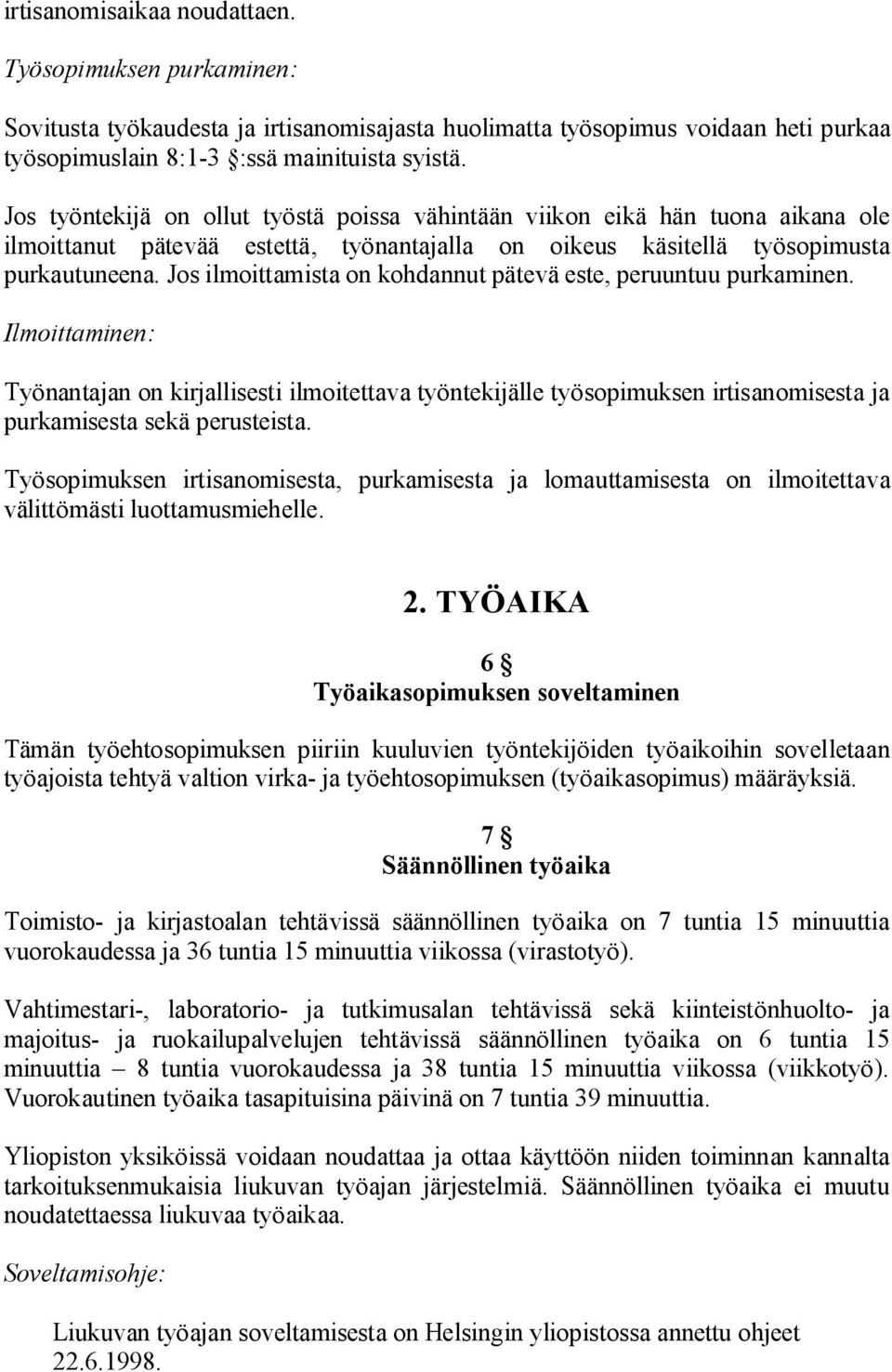 irtisanomisaikaa noudattaen.

Työsopimuksen purkaminen:

Sovitusta työkaudesta ja irtisanomisajasta huolimatta työsopimus voidaan heti purkaa työsopimuslain 8:1-3 §:ssä mainituista syistä.

Jos työntekijä on ollut työstä poissa vähintään viikon eikä hän tuona aikana ole ilmoittanut pätevää estettä, työnantajalla on oikeus käsitellä työsopimusta purkautuneena. Jos ilmoittamista on kohdannut pätevä este, peruuntuu purkaminen.

Ilmoittaminen:

Työnantajan on kirjallisesti ilmoitettava työntekijälle työsopimuksen irtisanomisesta ja purkamisesta sekä perusteista.

Työsopimuksen irtisanomisesta, purkamisesta ja lomauttamisesta on ilmoitettava välittömästi luottamusmiehelle.

2. TYÖAIKA

6 §
Työaikasopimuksen soveltaminen

Tämän työehtosopimuksen piiriin kuuluvien työntekijöiden työaikoihin sovelletaan työajoista tehtyä valtion virka- ja työehtosopimuksen (työaikasopimus) määräyksiä.

7 §
Säännöllinen työaika

Toimisto- ja kirjastoalan tehtävissä säännöllinen työaika on 7 tuntia 15 minuuttia vuorokaudessa ja 36 tuntia 15 minuuttia viikossa (virastotyö).

Vahtimestari-, laboratorio- ja tutkimusalan tehtävissä sekä kiinteistönhuolto- ja majoitus- ja ruokailupalvelujen tehtävissä säännöllinen työaika on 6 tuntia 15 minuuttia – 8 tuntia vuorokaudessa ja 38 tuntia 15 minuuttia viikossa (viikkotyö). Vuorokautinen työaika tasapituisina päivinä on 7 tuntia 39 minuuttia.

Yliopiston yksiköissä voidaan noudattaa ja ottaa käyttöön niiden toiminnan kannalta tarkoituksenmukaisia liukuvan työajan järjestelmiä. Säännöllinen työaika ei muutu noudatettaessa liukuvaa työaikaa.

Soveltamisohje:

Liukuvan työajan soveltamisesta on Helsingin yliopistossa annettu ohjeet 22.6.1998.